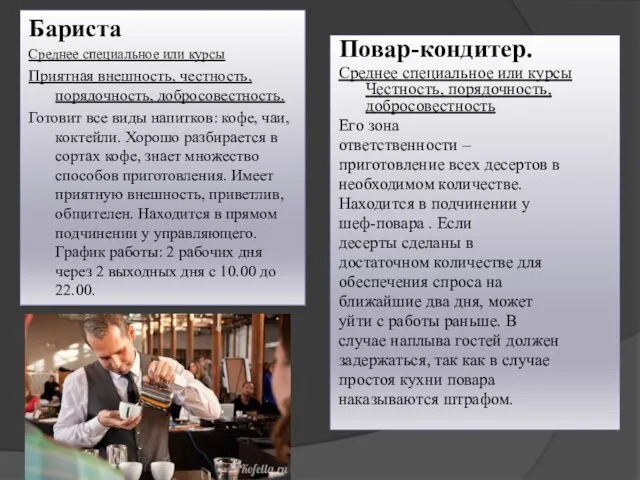 Бариста

Среднее специальное или курсы

Приятная внешность, честность, порядочность, добросовестность.

Готовит все виды напитков: кофе, чаи, коктейли. Хорошо разбирается в сортах кофе, знает множество способов приготовления. Имеет приятную внешность, приветлив, общителен. Находится в прямом подчинении у управляющего. График работы: 2 рабочих дня через 2 выходных дня с 10.00 до 22.00.

Kofella.ru

Повар-кондитер.

Среднее специальное или курсы Честность, порядочность, добросовестность

Его зона ответственности – приготовление всех десертов в необходимом количестве. Находится в подчинении у шеф-повара . Если десерты сделаны в достаточном количестве для обеспечения спроса на ближайшие два дня, может уйти с работы раньше. В случае наплыва гостей должен задержаться, так как в случае простоя кухни повара наказываются штрафом.